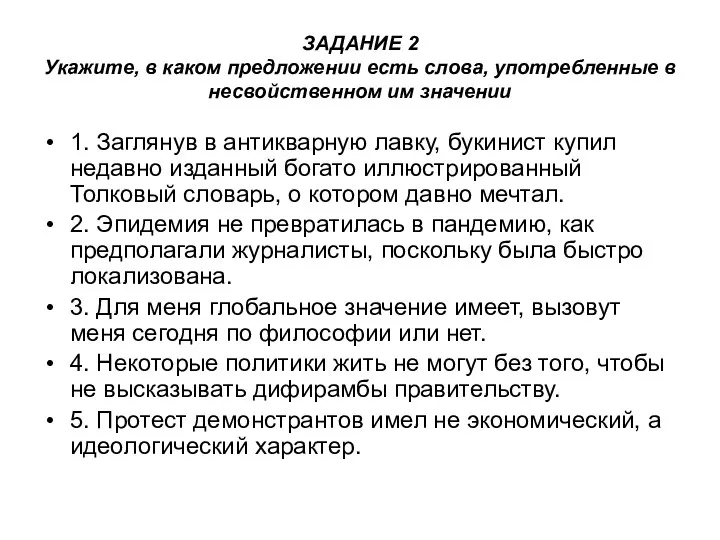 ЗАДАНИЕ 2
Укажите, в каком предложении есть слова, употребленные в несвойственном им значении

• 1. Заглянув в антикварную лавку, букинист купил недавно изданный богато иллюстрированный Толковый словарь, о котором давно мечтал.
• 2. Эпидемия не превратилась в пандемию, как предполагали журналисты, поскольку была быстро локализована.
• 3. Для меня глобальное значение имеет, вызовут меня сегодня по философии или нет.
• 4. Некоторые политики жить не могут без того, чтобы не высказывать дифирамбы правительству.
• 5. Протест демонстрантов имел не экономический, а идеологический характер.